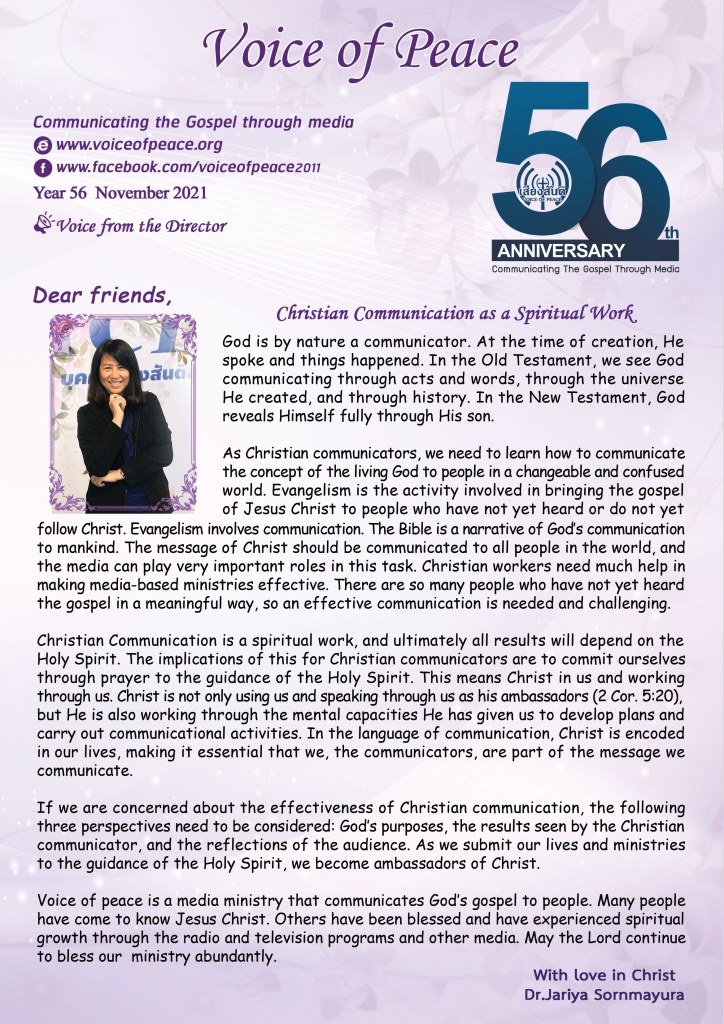 Voice of Peace

Communicating the Gospel through media
www.voiceofpeace.org
www.facebook.com/voiceofpeace2011
Year 56 November 2021
Voice from the Director

56th
เสียงสันติ
VOICE OF PEACE
ANNIVERSARY
Communicating The Gospel Through Media

Dear friends,

Christian Communication as a Spiritual Work

God is by nature a communicator. At the time of creation, He spoke and things happened. In the Old Testament, we see God communicating through acts and words, through the universe He created, and through history. In the New Testament, God reveals Himself fully through His son.

As Christian communicators, we need to learn how to communicate the concept of the living God to people in a changeable and confused world. Evangelism is the activity involved in bringing the gospel of Jesus Christ to people who have not yet heard or do not yet follow Christ. Evangelism involves communication. The Bible is a narrative of God's communication to mankind. The message of Christ should be communicated to all people in the world, and the media can play very important roles in this task. Christian workers need much help in making media-based ministries effective. There are so many people who have not yet heard the gospel in a meaningful way, so an effective communication is needed and challenging.

Christian Communication is a spiritual work, and ultimately all results will depend on the Holy Spirit. The implications of this for Christian communicators are to commit ourselves through prayer to the guidance of the Holy Spirit. This means Christ in us and working through us. Christ is not only using us and speaking through us as his ambassadors (2 Cor. 5:20), but He is also working through the mental capacities He has given us to develop plans and carry out communicational activities. In the language of communication, Christ is encoded in our lives, making it essential that we, the communicators, are part of the message we communicate.

If we are concerned about the effectiveness of Christian communication, the following three perspectives need to be considered: God's purposes, the results seen by the Christian communicator, and the reflections of the audience. As we submit our lives and ministries to the guidance of the Holy Spirit, we become ambassadors of Christ.

Voice of peace is a media ministry that communicates God's gospel to people. Many people have come to know Jesus Christ. Others have been blessed and have experienced spiritual growth through the radio and television programs and other media. May the Lord continue to bless our ministry abundantly.

With love in Christ
Dr.Jariya Sornmayura